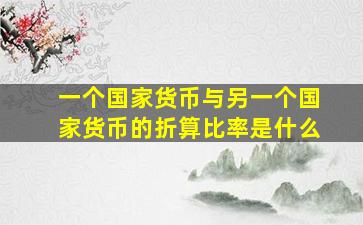 一个国家货币与另一个国家货币的折算比率是什么